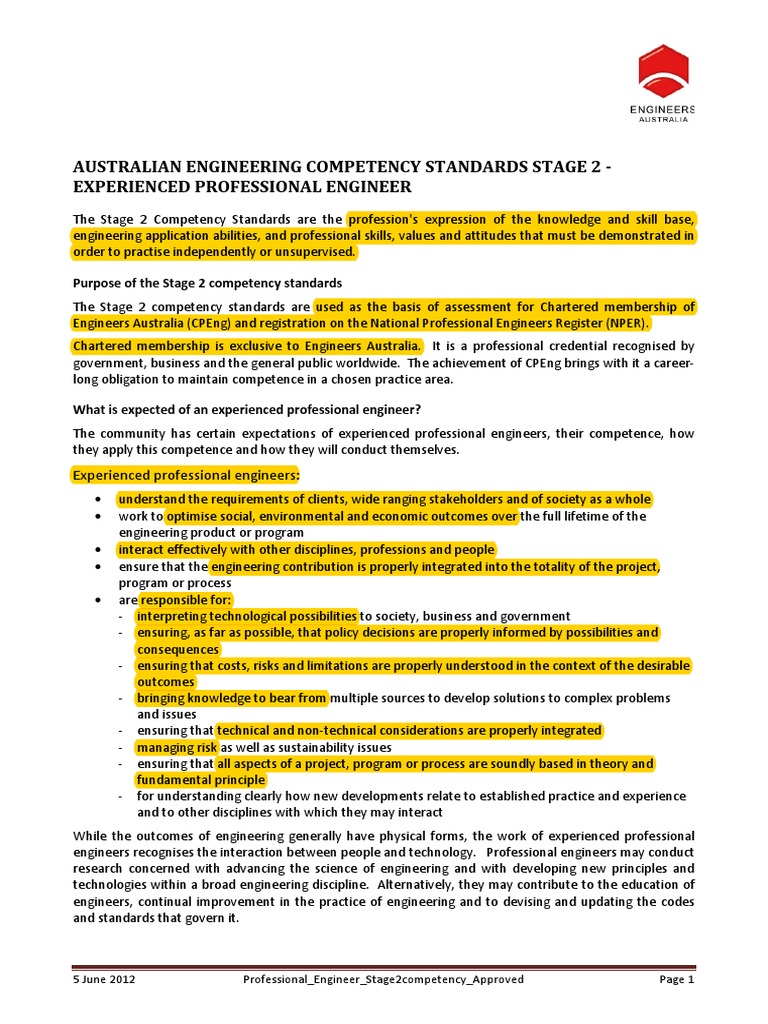 ENGINEERS AUSTRALIA

AUSTRALIAN ENGINEERING COMPETENCY STANDARDS STAGE 2 - EXPERIENCED PROFESSIONAL ENGINEER

The Stage 2 Competency Standards are the profession's expression of the knowledge and skill base, engineering application abilities, and professional skills, values and attitudes that must be demonstrated in order to practise independently or unsupervised.

Purpose of the Stage 2 competency standards

The Stage 2 competency standards are used as the basis of assessment for Chartered membership of Engineers Australia (CPEng) and registration on the National Professional Engineers Register (NPER).

Chartered membership is exclusive to Engineers Australia. It is a professional credential recognised by government, business and the general public worldwide. The achievement of CPEng brings with it a career-long obligation to maintain competence in a chosen practice area.

What is expected of an experienced professional engineer?

The community has certain expectations of experienced professional engineers, their competence, how they apply this competence and how they will conduct themselves.

Experienced professional engineers:

• understand the requirements of clients, wide ranging stakeholders and of society as a whole
• work to optimise social, environmental and economic outcomes over the full lifetime of the engineering product or program
• interact effectively with other disciplines, professions and people
• ensure that the engineering contribution is properly integrated into the totality of the project, program or process
• are responsible for:
- interpreting technological possibilities to society, business and government
- ensuring, as far as possible, that policy decisions are properly informed by possibilities and consequences
- ensuring that costs, risks and limitations are properly understood in the context of the desirable outcomes
- bringing knowledge to bear from multiple sources to develop solutions to complex problems and issues
- ensuring that technical and non-technical considerations are properly integrated
- managing risk as well as sustainability issues
- ensuring that all aspects of a project, program or process are soundly based in theory and fundamental principle
- for understanding clearly how new developments relate to established practice and experience and to other disciplines with which they may interact

While the outcomes of engineering generally have physical forms, the work of experienced professional engineers recognises the interaction between people and technology. Professional engineers may conduct research concerned with advancing the science of engineering and with developing new principles and technologies within a broad engineering discipline. Alternatively, they may contribute to the education of engineers, continual improvement in the practice of engineering and to devising and updating the codes and standards that govern it.

5 June 2012 Professional_Engineer_Stage2competency_Approved Page 1